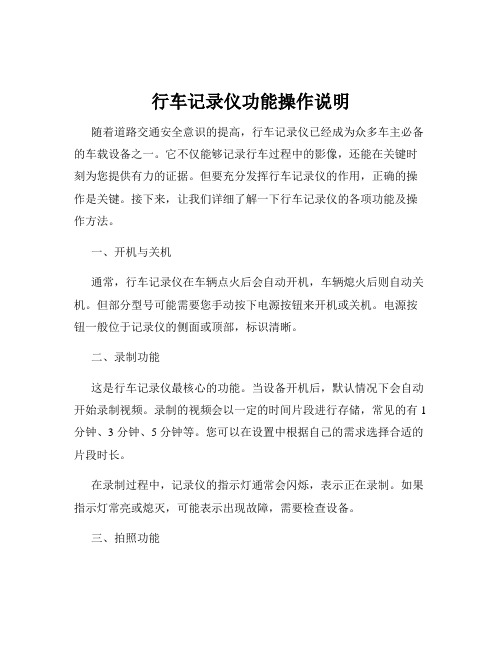 行车记录仪功能操作说明

随着道路交通安全意识的提高，行车记录仪已经成为众多车主必备的车载设备之一。它不仅能够记录行车过程中的影像，还能在关键时刻为您提供有力的证据。但要充分发挥行车记录仪的作用，正确的操作是关键。接下来，让我们详细了解一下行车记录仪的各项功能及操作方法。

一、开机与关机

通常，行车记录仪在车辆点火后会自动开机，车辆熄火后则自动关机。但部分型号可能需要您手动按下电源按钮来开机或关机。电源按钮一般位于记录仪的侧面或顶部，标识清晰。

二、录制功能

这是行车记录仪最核心的功能。当设备开机后，默认情况下会自动开始录制视频。录制的视频会以一定的时间片段进行存储，常见的有 1 分钟、3 分钟、5 分钟等。您可以在设置中根据自己的需求选择合适的片段时长。

在录制过程中，记录仪的指示灯通常会闪烁，表示正在录制。如果指示灯常亮或熄灭，可能表示出现故障，需要检查设备。

三、拍照功能